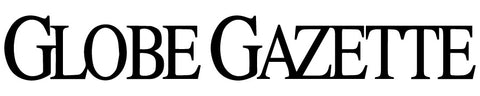 GLOBE GAZETTE